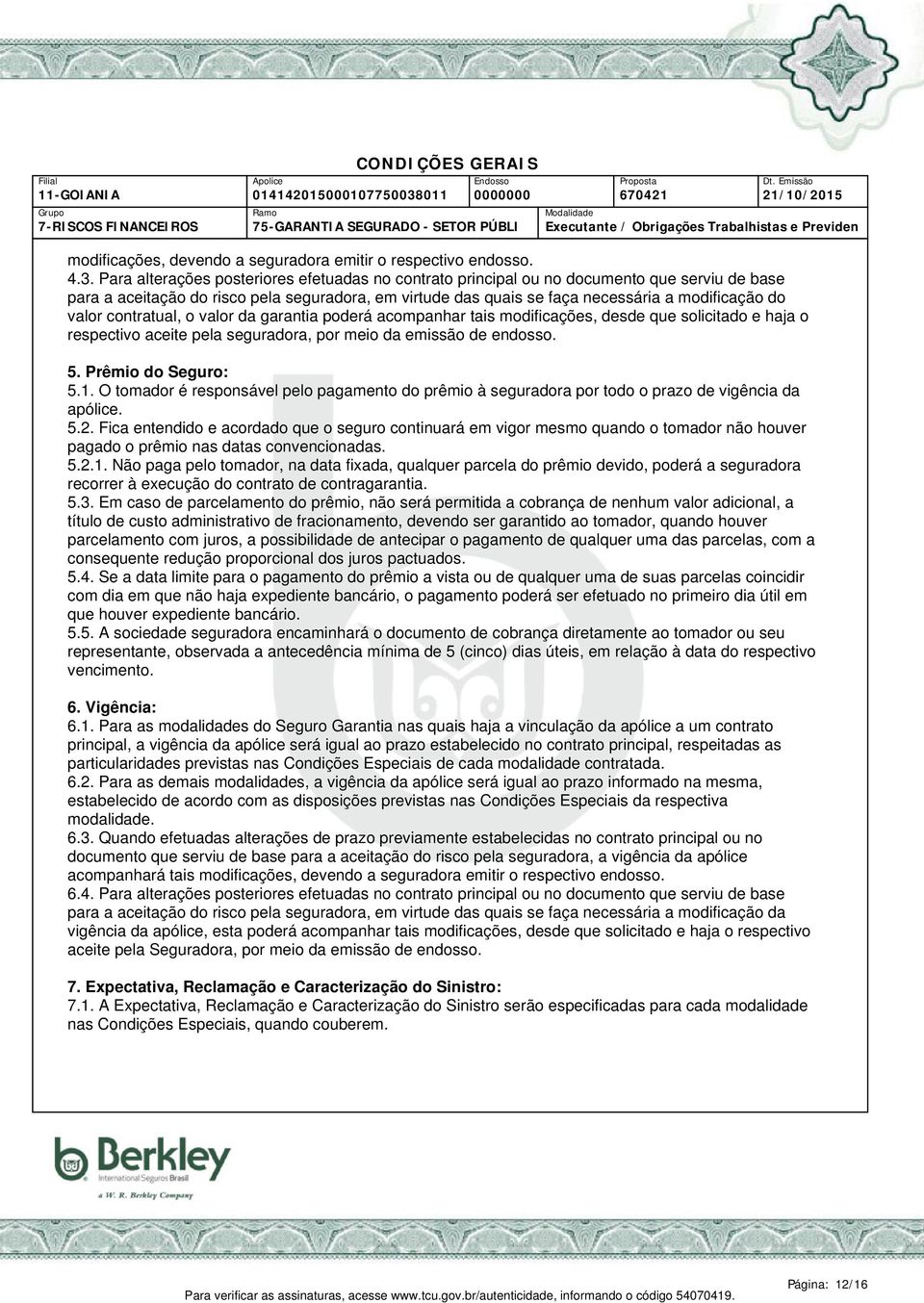 CONDIÇÕES GERAIS

| Filial | Apolice | Endosso | Proposta | Dt. Emissão |
|---|---|---|---|---|
| 11-GOIANIA | 014142015000107750038011 | 0000000 | 670421 | 21/10/2015 |

| Grupo | Ramo | Modalidade |
|---|---|---|
| 7-RISCOS FINANCEIROS | 75-GARANTIA SEGURADO - SETOR PÚBLI | Executante / Obrigações Trabalhistas e Previden |

modificações, devendo a seguradora emitir o respectivo endosso.
4.3. Para alterações posteriores efetuadas no contrato principal ou no documento que serviu de base para a aceitação do risco pela seguradora, em virtude das quais se faça necessária a modificação do valor contratual, o valor da garantia poderá acompanhar tais modificações, desde que solicitado e haja o respectivo aceite pela seguradora, por meio da emissão de endosso.

5. Prêmio do Seguro:
5.1. O tomador é responsável pelo pagamento do prêmio à seguradora por todo o prazo de vigência da apólice.
5.2. Fica entendido e acordado que o seguro continuará em vigor mesmo quando o tomador não houver pagado o prêmio nas datas convencionadas.
5.2.1. Não paga pelo tomador, na data fixada, qualquer parcela do prêmio devido, poderá a seguradora recorrer à execução do contrato de contragarantia.
5.3. Em caso de parcelamento do prêmio, não será permitida a cobrança de nenhum valor adicional, a título de custo administrativo de fracionamento, devendo ser garantido ao tomador, quando houver parcelamento com juros, a possibilidade de antecipar o pagamento de qualquer uma das parcelas, com a consequente redução proporcional dos juros pactuados.
5.4. Se a data limite para o pagamento do prêmio a vista ou de qualquer uma de suas parcelas coincidir com dia em que não haja expediente bancário, o pagamento poderá ser efetuado no primeiro dia útil em que houver expediente bancário.
5.5. A sociedade seguradora encaminhará o documento de cobrança diretamente ao tomador ou seu representante, observada a antecedência mínima de 5 (cinco) dias úteis, em relação à data do respectivo vencimento.

6. Vigência:
6.1. Para as modalidades do Seguro Garantia nas quais haja a vinculação da apólice a um contrato principal, a vigência da apólice será igual ao prazo estabelecido no contrato principal, respeitadas as particularidades previstas nas Condições Especiais de cada modalidade contratada.
6.2. Para as demais modalidades, a vigência da apólice será igual ao prazo informado na mesma, estabelecido de acordo com as disposições previstas nas Condições Especiais da respectiva modalidade.
6.3. Quando efetuadas alterações de prazo previamente estabelecidas no contrato principal ou no documento que serviu de base para a aceitação do risco pela seguradora, a vigência da apólice acompanhará tais modificações, devendo a seguradora emitir o respectivo endosso.
6.4. Para alterações posteriores efetuadas no contrato principal ou no documento que serviu de base para a aceitação do risco pela seguradora, em virtude das quais se faça necessária a modificação da vigência da apólice, esta poderá acompanhar tais modificações, desde que solicitado e haja o respectivo aceite pela Seguradora, por meio da emissão de endosso.

7. Expectativa, Reclamação e Caracterização do Sinistro:
7.1. A Expectativa, Reclamação e Caracterização do Sinistro serão especificadas para cada modalidade nas Condições Especiais, quando couberem.

Berkley
International Seguros Brasil
a W. R. Berkley Company

Para verificar as assinaturas, acesse www.tcu.gov.br/autenticidade, informando o código 54070419.

Página: 12/16